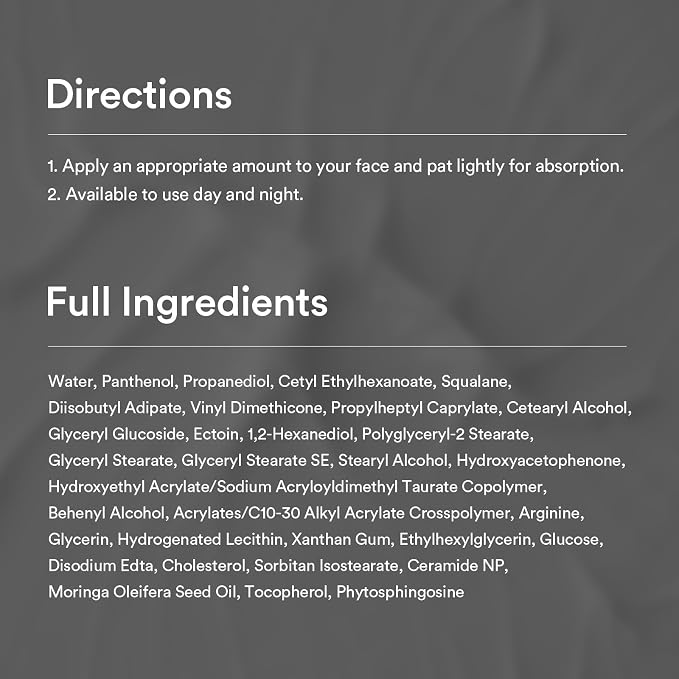 Directions

1. Apply an appropriate amount to your face and pat lightly for absorption.
2. Available to use day and night.

Full Ingredients

Water, Panthenol, Propanediol, Cetyl Ethylhexanoate, Squalane, Diisobutyl Adipate, Vinyl Dimethicone, Propylheptyl Caprylate, Cetearyl Alcohol, Glyceryl Glucoside, Ectoin, 1,2-Hexanediol, Polyglyceryl-2 Stearate, Glyceryl Stearate, Glyceryl Stearate SE, Stearyl Alcohol, Hydroxyacetophenone, Hydroxyethyl Acrylate/Sodium Acryloyldimethyl Taurate Copolymer, Behenyl Alcohol, Acrylates/C10-30 Alkyl Acrylate Crosspolymer, Arginine, Glycerin, Hydrogenated Lecithin, Xanthan Gum, Ethylhexylglycerin, Glucose, Disodium Edta, Cholesterol, Sorbitan Isostearate, Ceramide NP, Moringa Oleifera Seed Oil, Tocopherol, Phytosphingosine